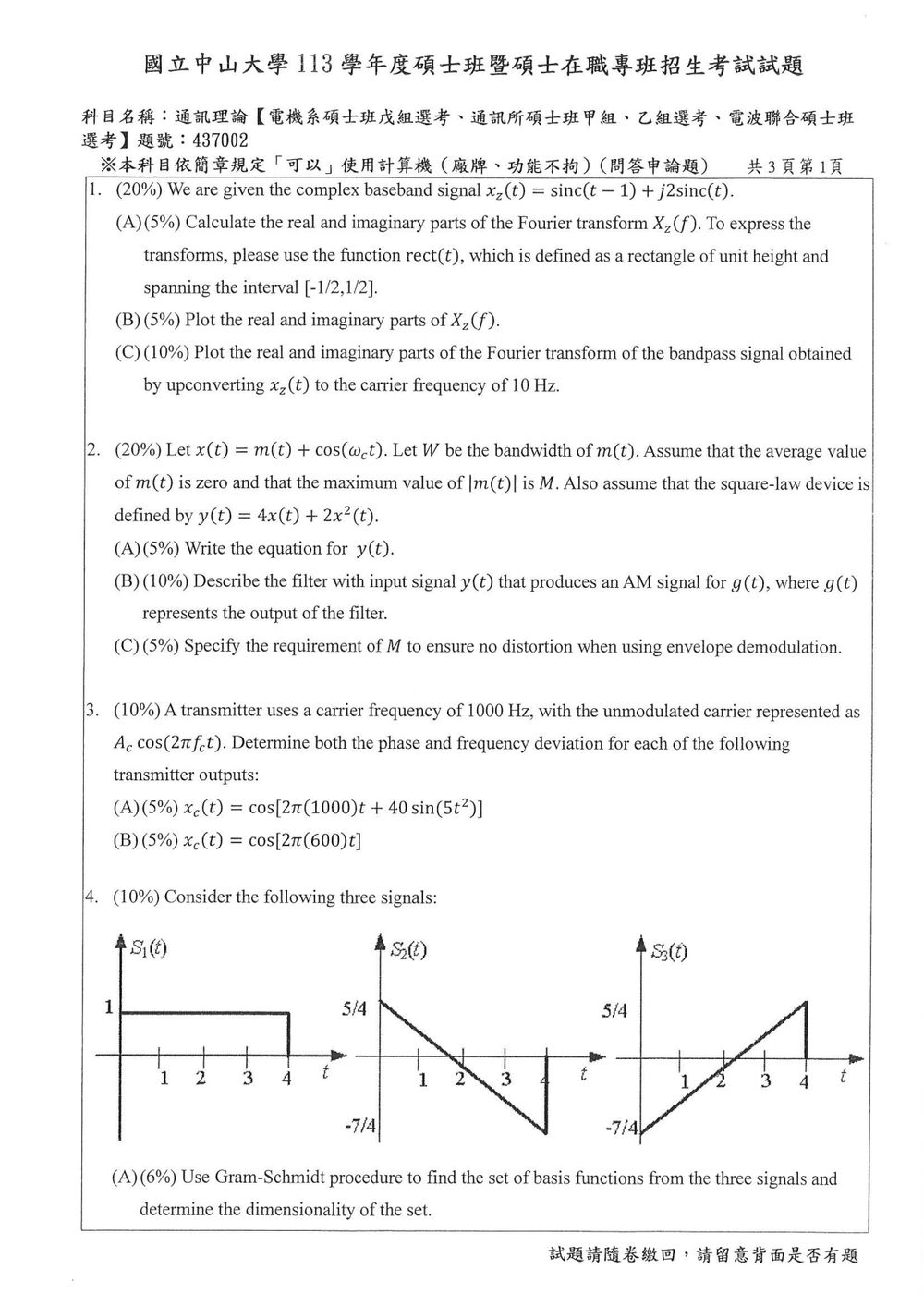 國立中山大學113學年度碩士班暨碩士在職專班招生考試試題

科目名稱：通訊理論【電機系碩士班戊組選考、通訊所碩士班甲組、乙組選考、電波聯合碩士班選考】題號：437002

※本科目依簡章規定「可以」使用計算機（廠牌、功能不拘）（問答申論題） 共3頁第1頁

1. (20%) We are given the complex baseband signal $x_z(t) = \text{sinc}(t-1) + j2\text{sinc}(t)$.

(A) (5%) Calculate the real and imaginary parts of the Fourier transform $X_z(f)$. To express the transforms, please use the function $\text{rect}(t)$, which is defined as a rectangle of unit height and spanning the interval [-1/2,1/2].

(B) (5%) Plot the real and imaginary parts of $X_z(f)$.

(C) (10%) Plot the real and imaginary parts of the Fourier transform of the bandpass signal obtained by upconverting $x_z(t)$ to the carrier frequency of 10 Hz.

2. (20%) Let $x(t) = m(t) + \cos(\omega_c t)$. Let $W$ be the bandwidth of $m(t)$. Assume that the average value of $m(t)$ is zero and that the maximum value of $|m(t)|$ is $M$. Also assume that the square-law device is defined by $y(t) = 4x(t) + 2x^2(t)$.

(A) (5%) Write the equation for $y(t)$.

(B) (10%) Describe the filter with input signal $y(t)$ that produces an AM signal for $g(t)$, where $g(t)$ represents the output of the filter.

(C) (5%) Specify the requirement of $M$ to ensure no distortion when using envelope demodulation.

3. (10%) A transmitter uses a carrier frequency of 1000 Hz, with the unmodulated carrier represented as $A_c \cos(2\pi f_c t)$. Determine both the phase and frequency deviation for each of the following transmitter outputs:

(A) (5%) $x_c(t) = \cos[2\pi(1000)t + 40\sin(5t^2)]$

(B) (5%) $x_c(t) = \cos[2\pi(600)t]$

4. (10%) Consider the following three signals:

$S_1(t)$
1
1 2 3 4 $t$

$S_2(t)$
5/4
1 2 3 4 $t$
-7/4

$S_3(t)$
5/4
1 2 3 4 $t$
-7/4

(A) (6%) Use Gram-Schmidt procedure to find the set of basis functions from the three signals and determine the dimensionality of the set.

試題請隨卷繳回，請留意背面是否有題